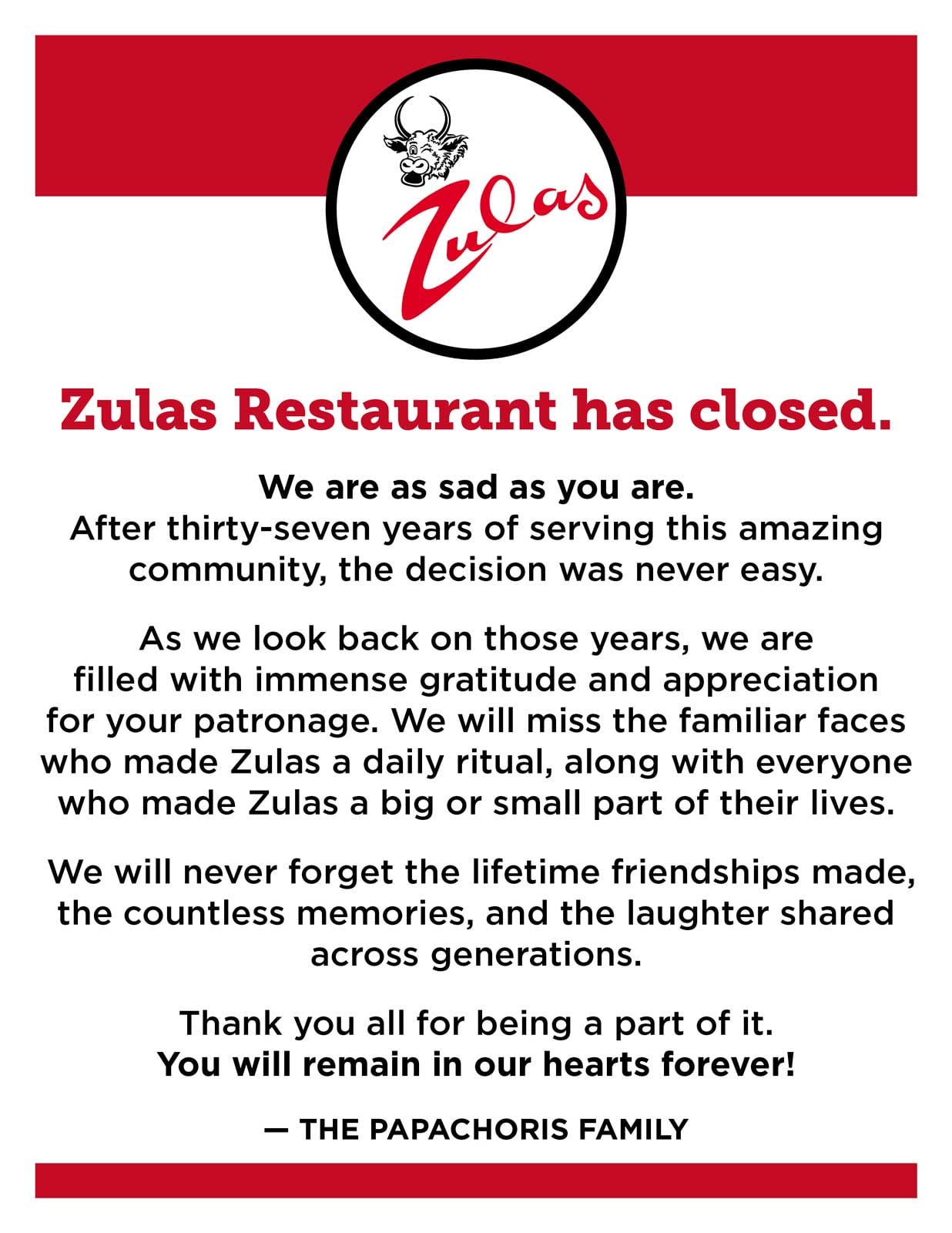 Zulas

Zulas Restaurant has closed.

We are as sad as you are.
After thirty-seven years of serving this amazing community, the decision was never easy.

As we look back on those years, we are filled with immense gratitude and appreciation for your patronage. We will miss the familiar faces who made Zulas a daily ritual, along with everyone who made Zulas a big or small part of their lives.

We will never forget the lifetime friendships made, the countless memories, and the laughter shared across generations.

Thank you all for being a part of it.
You will remain in our hearts forever!

— THE PAPACHORIS FAMILY